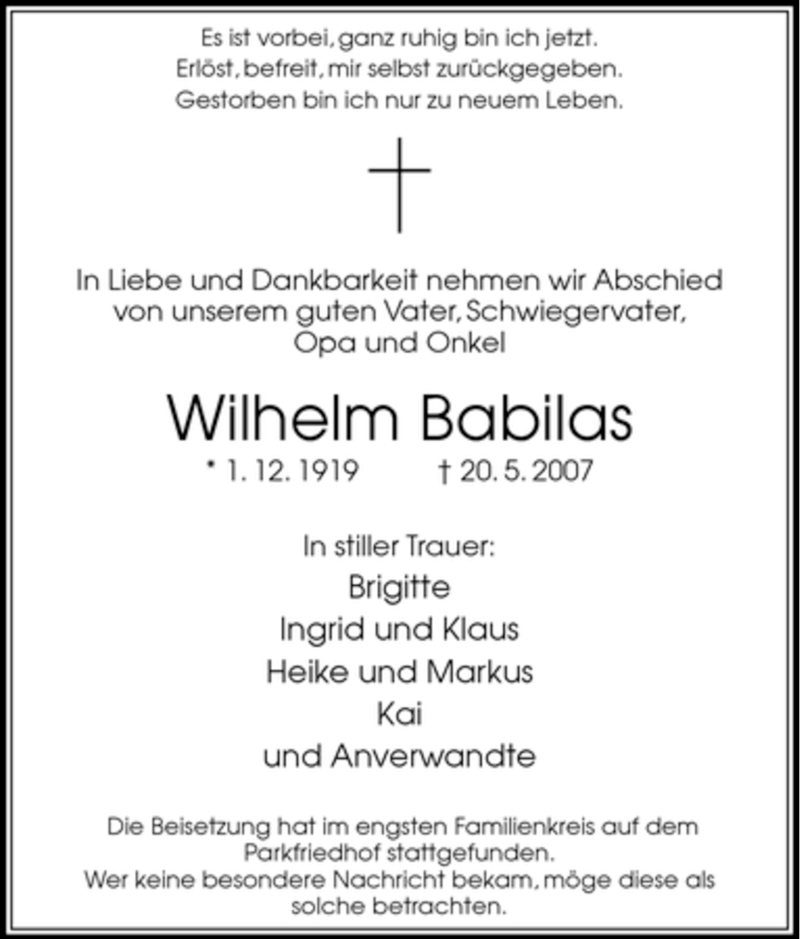 Es ist vorbei, ganz ruhig bin ich jetzt.
Erlöst, befreit, mir selbst zurückgegeben.
Gestorben bin ich nur zu neuem Leben.

In Liebe und Dankbarkeit nehmen wir Abschied von unserem guten Vater, Schwiegervater, Opa und Onkel

Wilhelm Babilas

* 1. 12. 1919 † 20. 5. 2007

In stiller Trauer:
Brigitte
Ingrid und Klaus
Heike und Markus
Kai
und Anverwandte

Die Beisetzung hat im engsten Familienkreis auf dem Parkfriedhof stattgefunden.
Wer keine besondere Nachricht bekam, möge diese als solche betrachten.